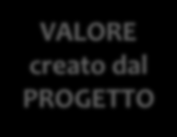 VALORE creato dal PROGETTO